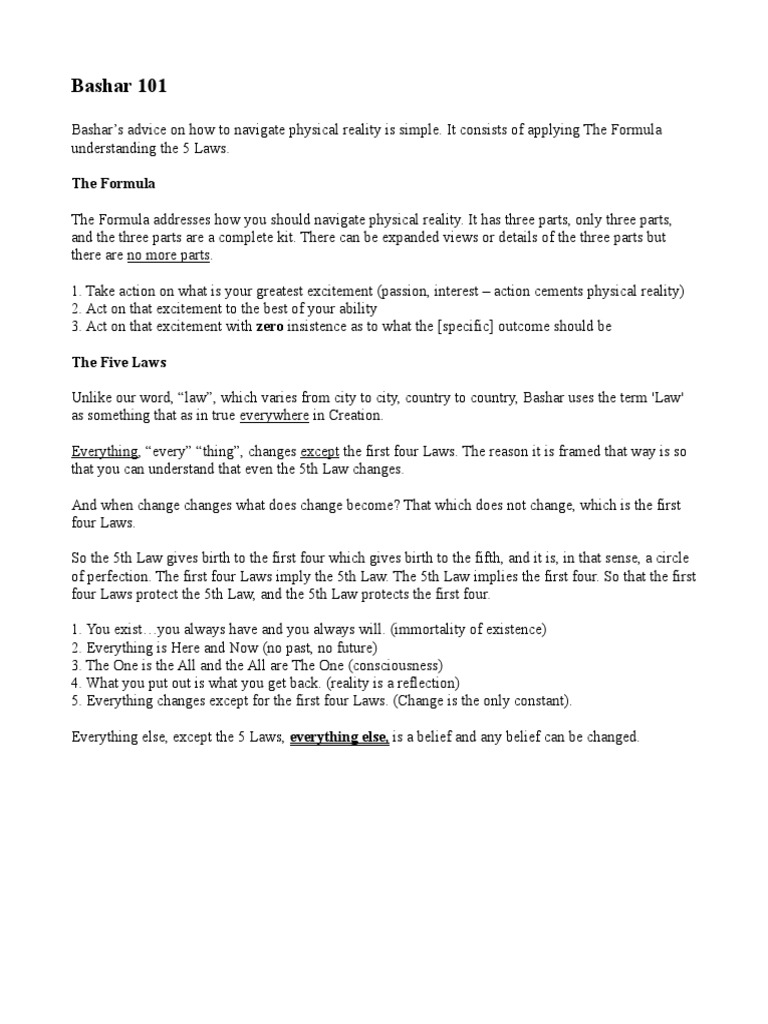 Bashar 101

Bashar's advice on how to navigate physical reality is simple. It consists of applying The Formula understanding the 5 Laws.

The Formula

The Formula addresses how you should navigate physical reality. It has three parts, only three parts, and the three parts are a complete kit. There can be expanded views or details of the three parts but there are no more parts.

1. Take action on what is your greatest excitement (passion, interest – action cements physical reality)
2. Act on that excitement to the best of your ability
3. Act on that excitement with zero insistence as to what the [specific] outcome should be

The Five Laws

Unlike our word, "law", which varies from city to city, country to country, Bashar uses the term 'Law' as something that as in true everywhere in Creation.

Everything, "every" "thing", changes except the first four Laws. The reason it is framed that way is so that you can understand that even the 5th Law changes.

And when change changes what does change become? That which does not change, which is the first four Laws.

So the 5th Law gives birth to the first four which gives birth to the fifth, and it is, in that sense, a circle of perfection. The first four Laws imply the 5th Law. The 5th Law implies the first four. So that the first four Laws protect the 5th Law, and the 5th Law protects the first four.

1. You exist…you always have and you always will. (immortality of existence)
2. Everything is Here and Now (no past, no future)
3. The One is the All and the All are The One (consciousness)
4. What you put out is what you get back. (reality is a reflection)
5. Everything changes except for the first four Laws. (Change is the only constant).

Everything else, except the 5 Laws, everything else, is a belief and any belief can be changed.